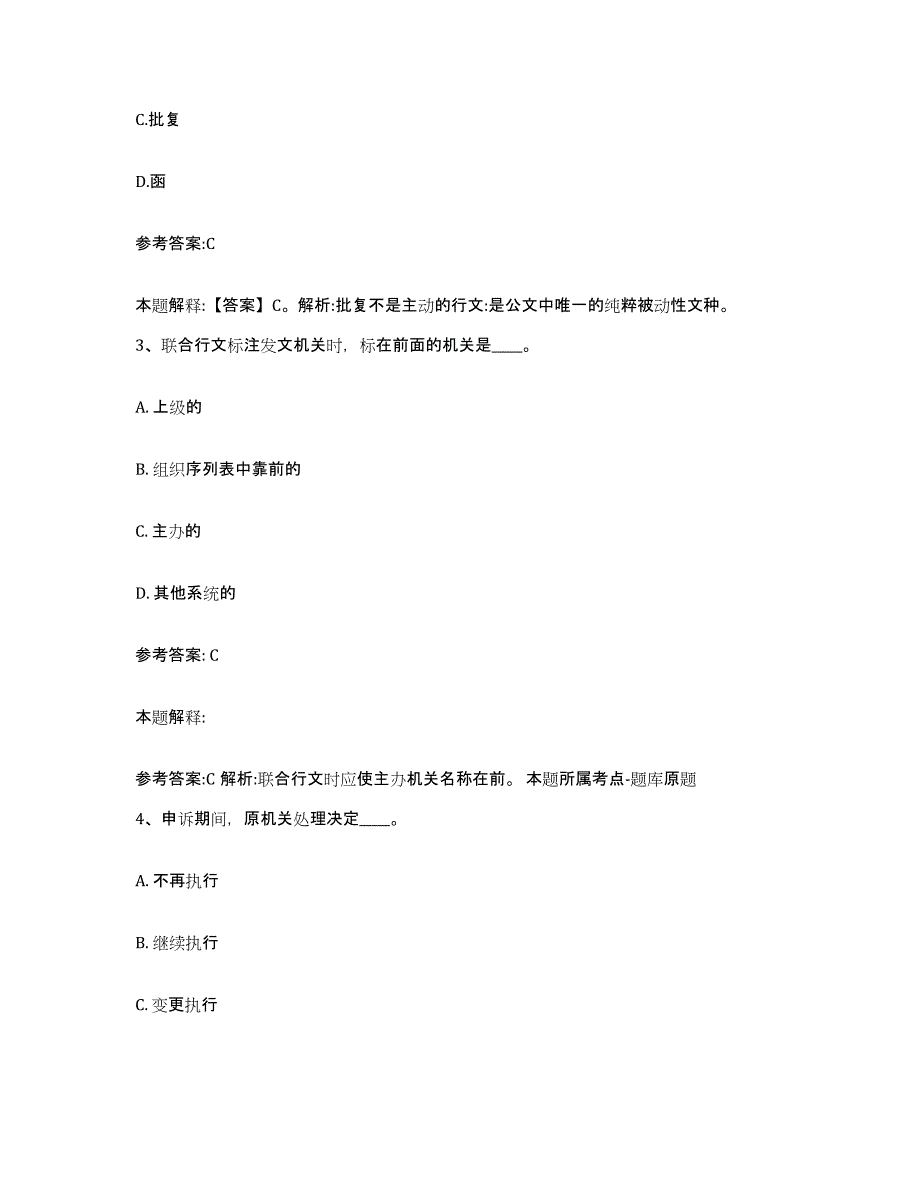 C.批复

D.函

参考答案:C

本题解释:【答案】C。解析:批复不是主动的行文:是公文中唯一的纯粹被动性文种。

3、联合行文标注发文机关时，标在前面的机关是____。

A. 上级的

B. 组织序列表中靠前的

C. 主办的

D. 其他系统的

参考答案: C

本题解释:

参考答案:C 解析:联合行文时应使主办机关名称在前。 本题所属考点-题库原题

4、申诉期间，原机关处理决定____。

A. 不再执行

B. 继续执行

C. 变更执行